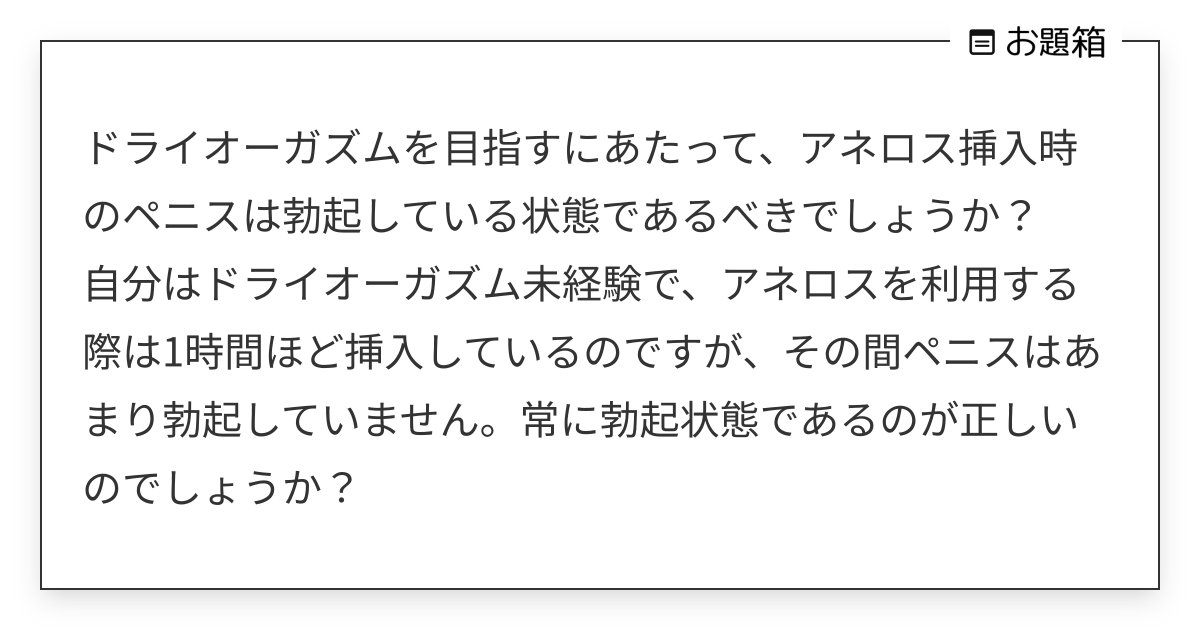 お題箱

ドライオーガズムを目指すにあたって、アネロス挿入時のペニスは勃起している状態であるべきでしょうか？
自分はドライオーガズム未経験で、アネロスを利用する際は1時間ほど挿入しているのですが、その間ペニスはあまり勃起していません。常に勃起状態であるのが正しいのでしょうか？